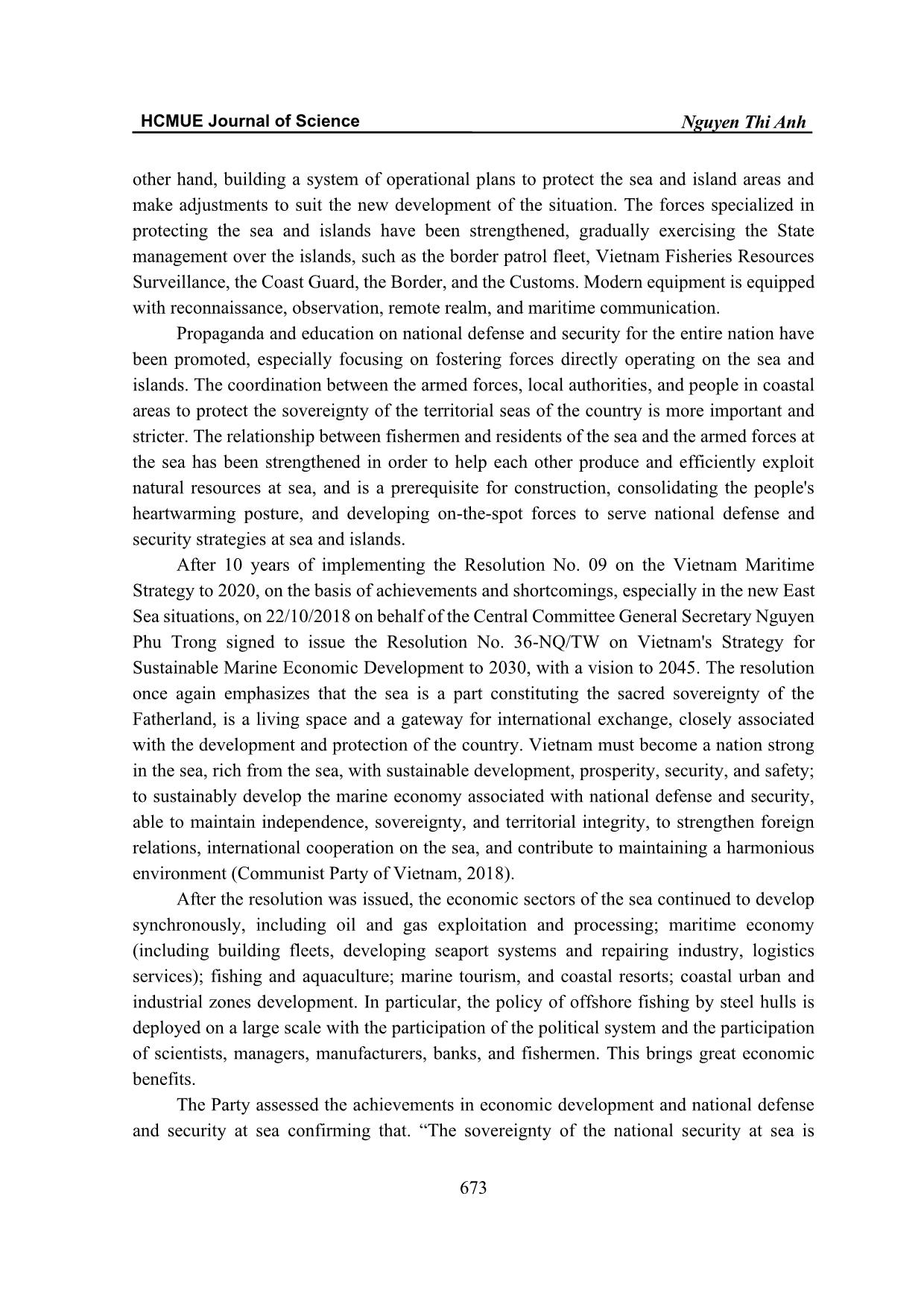 HCMUE Journal of Science Nguyen Thi Anh

other hand, building a system of operational plans to protect the sea and island areas and make adjustments to suit the new development of the situation. The forces specialized in protecting the sea and islands have been strengthened, gradually exercising the State management over the islands, such as the border patrol fleet, Vietnam Fisheries Resources Surveillance, the Coast Guard, the Border, and the Customs. Modern equipment is equipped with reconnaissance, observation, remote realm, and maritime communication.

Propaganda and education on national defense and security for the entire nation have been promoted, especially focusing on fostering forces directly operating on the sea and islands. The coordination between the armed forces, local authorities, and people in coastal areas to protect the sovereignty of the territorial seas of the country is more important and stricter. The relationship between fishermen and residents of the sea and the armed forces at the sea has been strengthened in order to help each other produce and efficiently exploit natural resources at sea, and is a prerequisite for construction, consolidating the people's heartwarming posture, and developing on-the-spot forces to serve national defense and security strategies at sea and islands.

After 10 years of implementing the Resolution No. 09 on the Vietnam Maritime Strategy to 2020, on the basis of achievements and shortcomings, especially in the new East Sea situations, on 22/10/2018 on behalf of the Central Committee General Secretary Nguyen Phu Trong signed to issue the Resolution No. 36-NQ/TW on Vietnam's Strategy for Sustainable Marine Economic Development to 2030, with a vision to 2045. The resolution once again emphasizes that the sea is a part constituting the sacred sovereignty of the Fatherland, is a living space and a gateway for international exchange, closely associated with the development and protection of the country. Vietnam must become a nation strong in the sea, rich from the sea, with sustainable development, prosperity, security, and safety; to sustainably develop the marine economy associated with national defense and security, able to maintain independence, sovereignty, and territorial integrity, to strengthen foreign relations, international cooperation on the sea, and contribute to maintaining a harmonious environment (Communist Party of Vietnam, 2018).

After the resolution was issued, the economic sectors of the sea continued to develop synchronously, including oil and gas exploitation and processing; maritime economy (including building fleets, developing seaport systems and repairing industry, logistics services); fishing and aquaculture; marine tourism, and coastal resorts; coastal urban and industrial zones development. In particular, the policy of offshore fishing by steel hulls is deployed on a large scale with the participation of the political system and the participation of scientists, managers, manufacturers, banks, and fishermen. This brings great economic benefits.

The Party assessed the achievements in economic development and national defense and security at sea confirming that. “The sovereignty of the national security at sea is

673